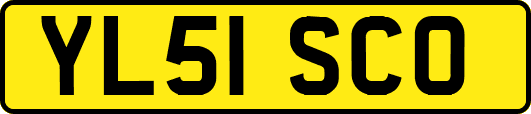 YL51 SCO